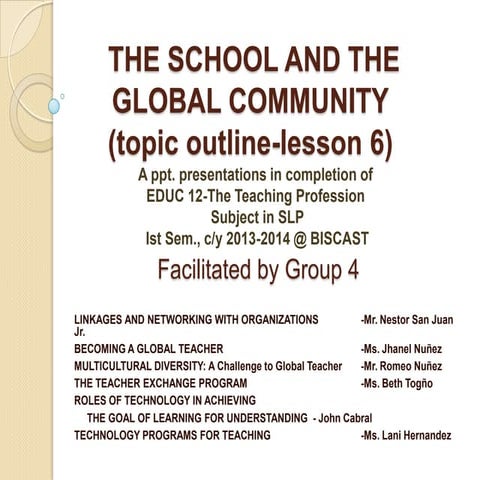 THE SCHOOL AND THE GLOBAL COMMUNITY (topic outline-lesson 6)

A ppt. presentations in completion of EDUC 12-The Teaching Profession Subject in SLP Ist Sem., c/y 2013-2014 @ BISCAST

Facilitated by Group 4

LINKAGES AND NETWORKING WITH ORGANIZATIONS -Mr. Nestor San Juan Jr.
BECOMING A GLOBAL TEACHER -Ms. Jhanel Nuñez
MULTICULTURAL DIVERSITY: A Challenge to Global Teacher -Mr. Romeo Nuñez
THE TEACHER EXCHANGE PROGRAM -Ms. Beth Togño
ROLES OF TECHNOLOGY IN ACHIEVING THE GOAL OF LEARNING FOR UNDERSTANDING - John Cabral
TECHNOLOGY PROGRAMS FOR TEACHING -Ms. Lani Hernandez